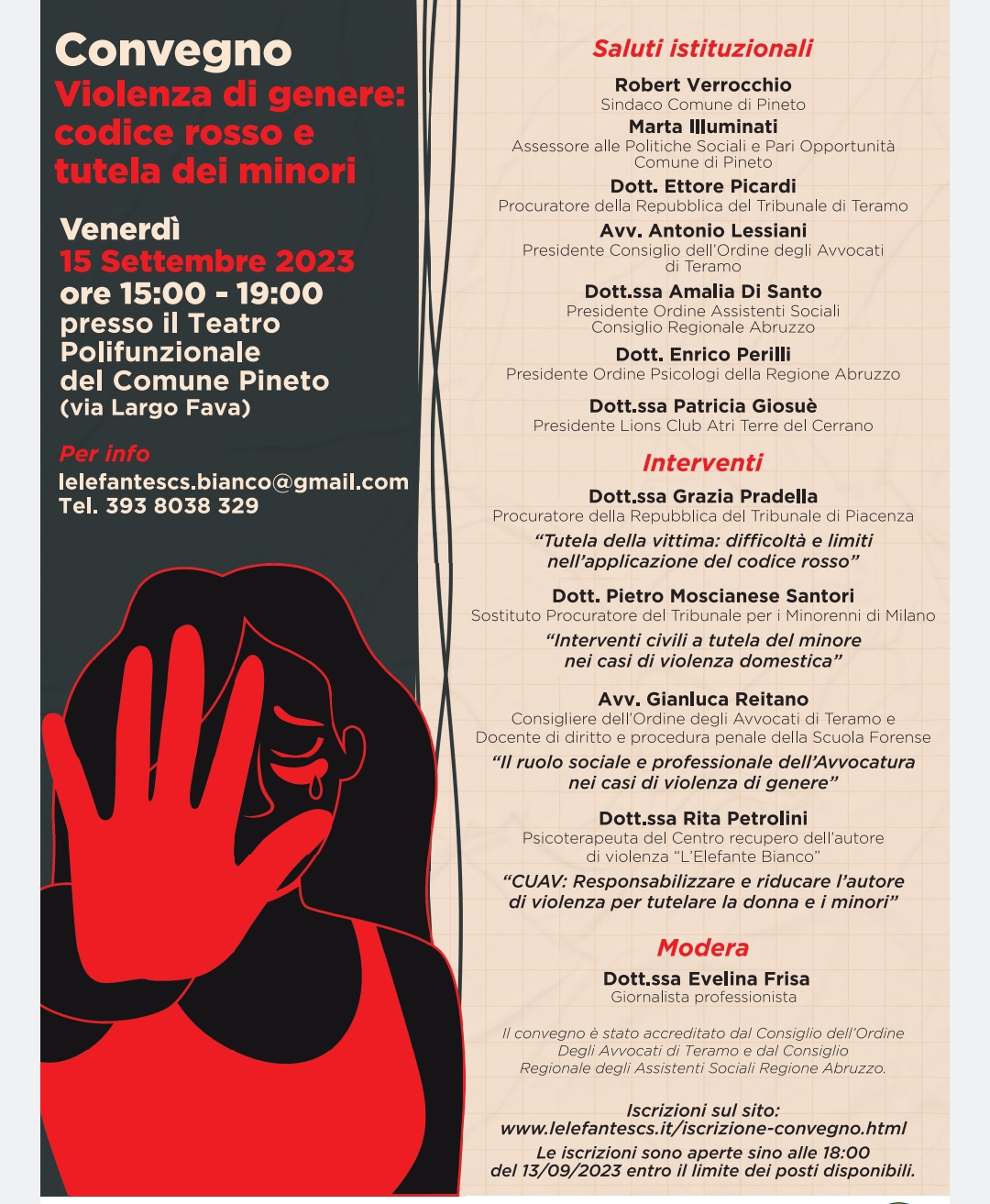 Convegno
Violenza di genere: codice rosso e tutela dei minori

Venerdì
15 Settembre 2023
ore 15:00 - 19:00
presso il Teatro Polifunzionale del Comune Pineto
(via Largo Fava)

Per info
lelefantescs.bianco@gmail.com
Tel. 393 8038 329

Saluti istituzionali

Robert Verrocchio
Sindaco Comune di Pineto

Marta Illuminati
Assessore alle Politiche Sociali e Pari Opportunità Comune di Pineto

Dott. Ettore Picardi
Procuratore della Repubblica del Tribunale di Teramo

Avv. Antonio Lessiani
Presidente Consiglio dell'Ordine degli Avvocati di Teramo

Dott.ssa Amalia Di Santo
Presidente Ordine Assistenti Sociali Consiglio Regionale Abruzzo

Dott. Enrico Perilli
Presidente Ordine Psicologi della Regione Abruzzo

Dott.ssa Patricia Giosuè
Presidente Lions Club Atri Terre del Cerrano

Interventi

Dott.ssa Grazia Pradella
Procuratore della Repubblica del Tribunale di Piacenza
"Tutela della vittima: difficoltà e limiti nell'applicazione del codice rosso"

Dott. Pietro Moscianese Santori
Sostituto Procuratore del Tribunale per i Minorenni di Milano
"Interventi civili a tutela del minore nei casi di violenza domestica"

Avv. Gianluca Reitano
Consigliere dell'Ordine degli Avvocati di Teramo e Docente di diritto e procedura penale della Scuola Forense
"Il ruolo sociale e professionale dell'Avvocatura nei casi di violenza di genere"

Dott.ssa Rita Petrolini
Psicoterapeuta del Centro recupero dell'autore di violenza "L'Elefante Bianco"
"CUAV: Responsabilizzare e riducare l'autore di violenza per tutelare la donna e i minori"

Modera

Dott.ssa Evelina Frisa
Giornalista professionista

Il convegno è stato accreditato dal Consiglio dell'Ordine Degli Avvocati di Teramo e dal Consiglio Regionale degli Assistenti Sociali Regione Abruzzo.

Iscrizioni sul sito:
www.lelefantescs.it/iscrizione-convegno.html
Le iscrizioni sono aperte sino alle 18:00 del 13/09/2023 entro il limite dei posti disponibili.